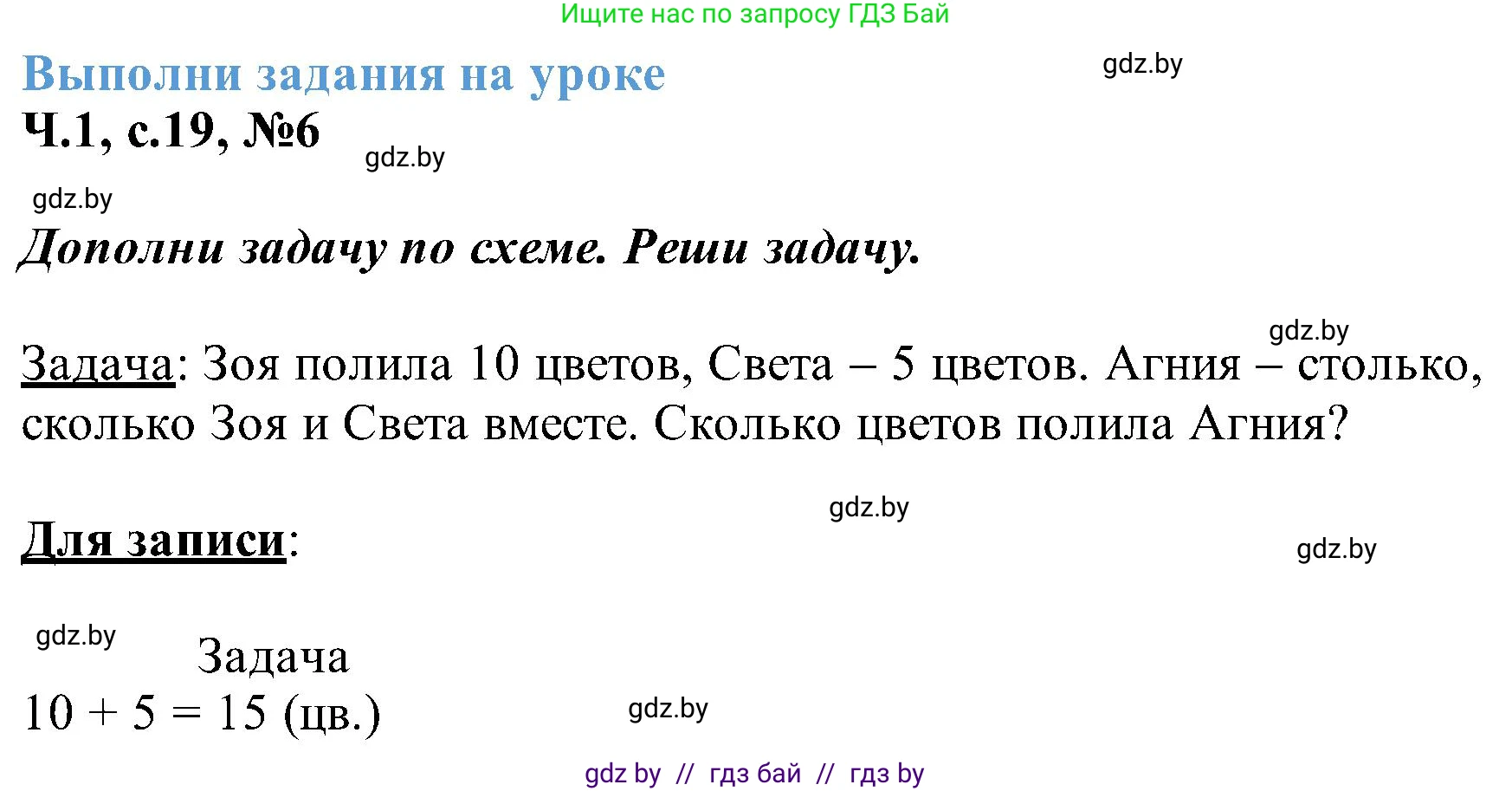 Ищите нас по запросу ГДЗ Бай

Выполни задания на уроке

gdz.by

Ч.1, с.19, №6

gdz.by

gdz.by

Дополни задачу по схеме. Реши задачу.

gdz.by

Задача: Зоя полила 10 цветов, Света – 5 цветов. Агния – столько, сколько Зоя и Света вместе. Сколько цветов полила Агния?

gdz.by

Для записи:

gdz.by

gdz.by

Задача

$10 + 5 = 15$ (цв.)

gdz.by

gdz by // гдз бай // гдз by